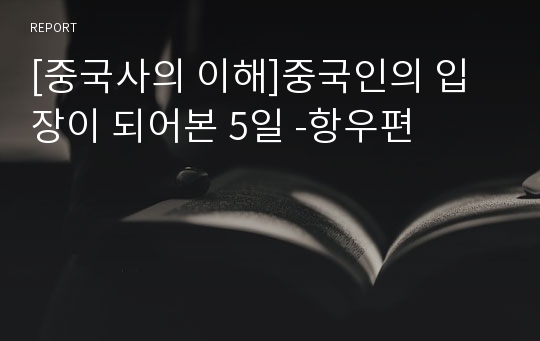 REPORT

[중국사의 이해]중국인의 입장이 되어본 5일 -항우편